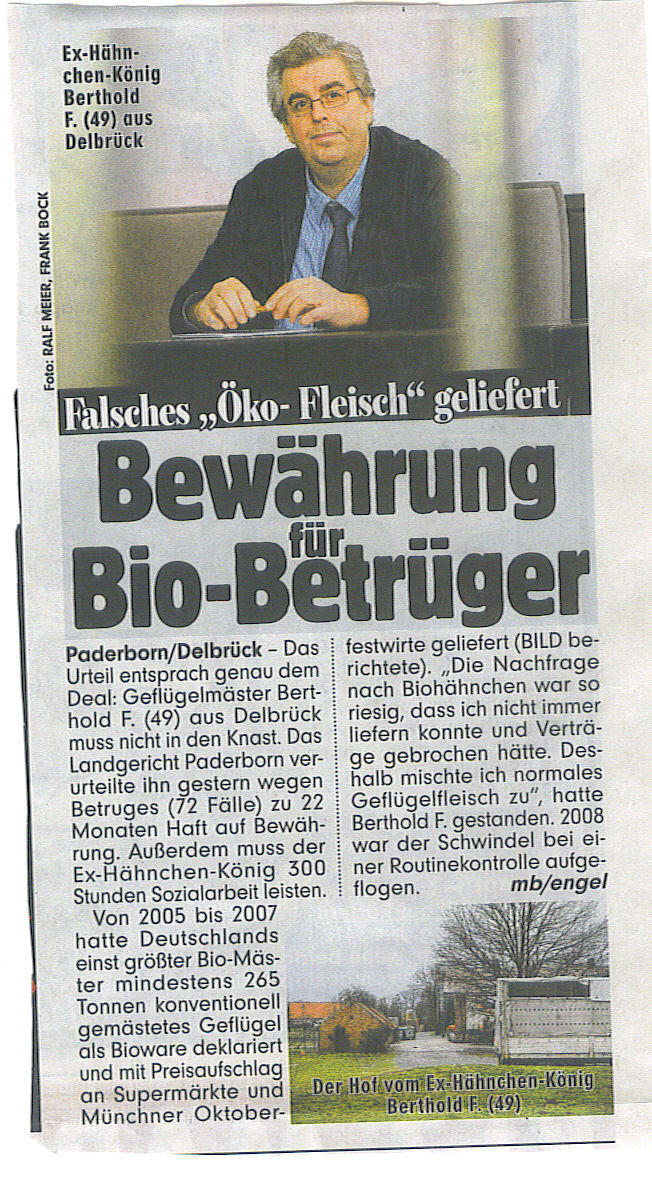 Ex-Hähnchen-König Berthold F. (49) aus Delbrück

Foto: RALF MEIER, FRANK BOCK

Falsches „Öko- Fleisch" geliefert

Bewährung für Bio-Betrüger

Paderborn/Delbrück – Das Urteil entsprach genau dem Deal: Geflügelmäster Berthold F. (49) aus Delbrück muss nicht in den Knast. Das Landgericht Paderborn verurteilte ihn gestern wegen Betruges (72 Fälle) zu 22 Monaten Haft auf Bewährung. Außerdem muss der Ex-Hähnchen-König 300 Stunden Sozialarbeit leisten.

Von 2005 bis 2007 hatte Deutschlands einst größter Bio-Mäster mindestens 265 Tonnen konventionell gemästetes Geflügel als Bioware deklariert und mit Preisaufschlag an Supermärkte und Münchner Oktoberfestwirte geliefert (BILD berichtete). „Die Nachfrage nach Biohähnchen war so riesig, dass ich nicht immer liefern konnte und Verträge gebrochen hätte. Deshalb mischte ich normales Geflügelfleisch zu", hatte Berthold F. gestanden. 2008 war der Schwindel bei einer Routinekontrolle aufgeflogen. mb/engel

Der Hof vom Ex-Hähnchen-König Berthold F. (49)